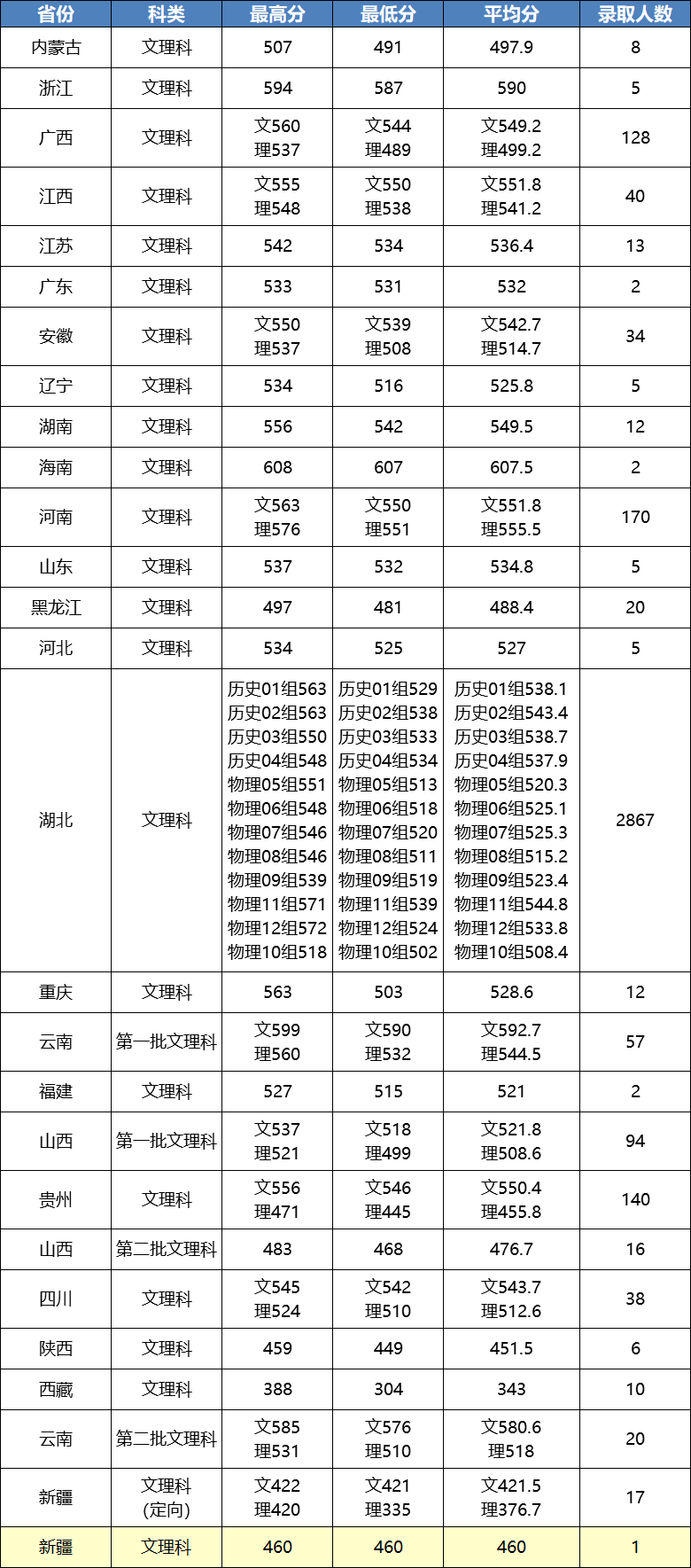 | 省份 | 科类 | 最高分 | 最低分 | 平均分 | 录取人数 |
|---|---|---|---|---|---|
| 内蒙古 | 文理科 | 507 | 491 | 497.9 | 8 |
| 浙江 | 文理科 | 594 | 587 | 590 | 5 |
| 广西 | 文理科 | 文560 理537 | 文544 理489 | 文549.2 理499.2 | 128 |
| 江西 | 文理科 | 文555 理548 | 文550 理538 | 文551.8 理541.2 | 40 |
| 江苏 | 文理科 | 542 | 534 | 536.4 | 13 |
| 广东 | 文理科 | 533 | 531 | 532 | 2 |
| 安徽 | 文理科 | 文550 理537 | 文539 理508 | 文542.7 理514.7 | 34 |
| 辽宁 | 文理科 | 534 | 516 | 525.8 | 5 |
| 湖南 | 文理科 | 556 | 542 | 549.5 | 12 |
| 海南 | 文理科 | 608 | 607 | 607.5 | 2 |
| 河南 | 文理科 | 文563 理576 | 文550 理551 | 文551.8 理555.5 | 170 |
| 山东 | 文理科 | 537 | 532 | 534.8 | 5 |
| 黑龙江 | 文理科 | 497 | 481 | 488.4 | 20 |
| 河北 | 文理科 | 534 | 525 | 527 | 5 |
| 湖北 | 文理科 | 历史01组563 历史02组563 历史03组550 历史04组548 物理05组551 物理06组548 物理07组546 物理08组546 物理09组539 物理11组571 物理12组572 物理10组518 | 历史01组529 历史02组538 历史03组533 历史04组534 物理05组513 物理06组518 物理07组520 物理08组511 物理09组519 物理11组539 物理12组524 物理10组502 | 历史01组538.1 历史02组543.4 历史03组538.7 历史04组537.9 物理05组520.3 物理06组525.1 物理07组525.3 物理08组515.2 物理09组523.4 物理11组544.8 物理12组533.8 物理10组508.4 | 2867 |
| 重庆 | 文理科 | 563 | 503 | 528.6 | 12 |
| 云南 | 第一批文理科 | 文599 理560 | 文590 理532 | 文592.7 理544.5 | 57 |
| 福建 | 文理科 | 527 | 515 | 521 | 2 |
| 山西 | 第一批文理科 | 文537 理521 | 文518 理499 | 文521.8 理508.6 | 94 |
| 贵州 | 文理科 | 文556 理471 | 文546 理445 | 文550.4 理455.8 | 140 |
| 山西 | 第二批文理科 | 483 | 468 | 476.7 | 16 |
| 四川 | 文理科 | 文545 理524 | 文542 理510 | 文543.7 理512.6 | 38 |
| 陕西 | 文理科 | 459 | 449 | 451.5 | 6 |
| 西藏 | 文理科 | 388 | 304 | 343 | 10 |
| 云南 | 第二批文理科 | 文585 理531 | 文576 理510 | 文580.6 理518 | 20 |
| 新疆 | 文理科 (定向) | 文422 理420 | 文421 理335 | 文421.5 理376.7 | 17 |
| 新疆 | 文理科 | 460 | 460 | 460 | 1 |